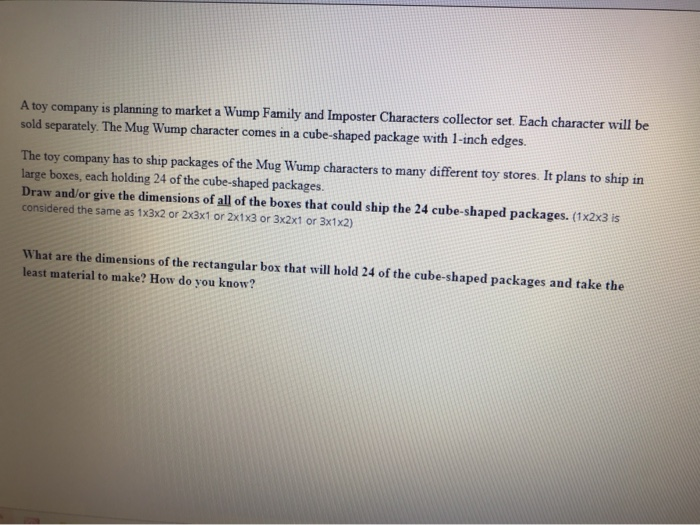 A toy company is planning to market a Wump Family and Imposter Characters collector set. Each character will be sold separately. The Mug Wump character comes in a cube-shaped package with 1-inch edges.

The toy company has to ship packages of the Mug Wump characters to many different toy stores. It plans to ship in large boxes, each holding 24 of the cube-shaped packages.
Draw and/or give the dimensions of all of the boxes that could ship the 24 cube-shaped packages. (1x2x3 is considered the same as 1x3x2 or 2x3x1 or 2x1x3 or 3x2x1 or 3x1x2)

What are the dimensions of the rectangular box that will hold 24 of the cube-shaped packages and take the least material to make? How do you know?